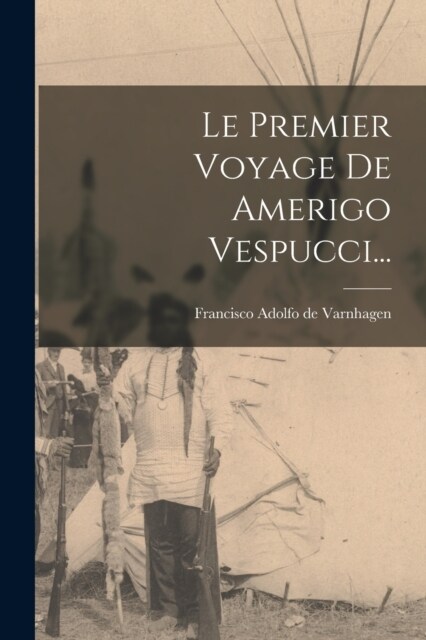 Le Premier Voyage De Amerigo Vespucci...

Francisco Adolfo de Varnhagen